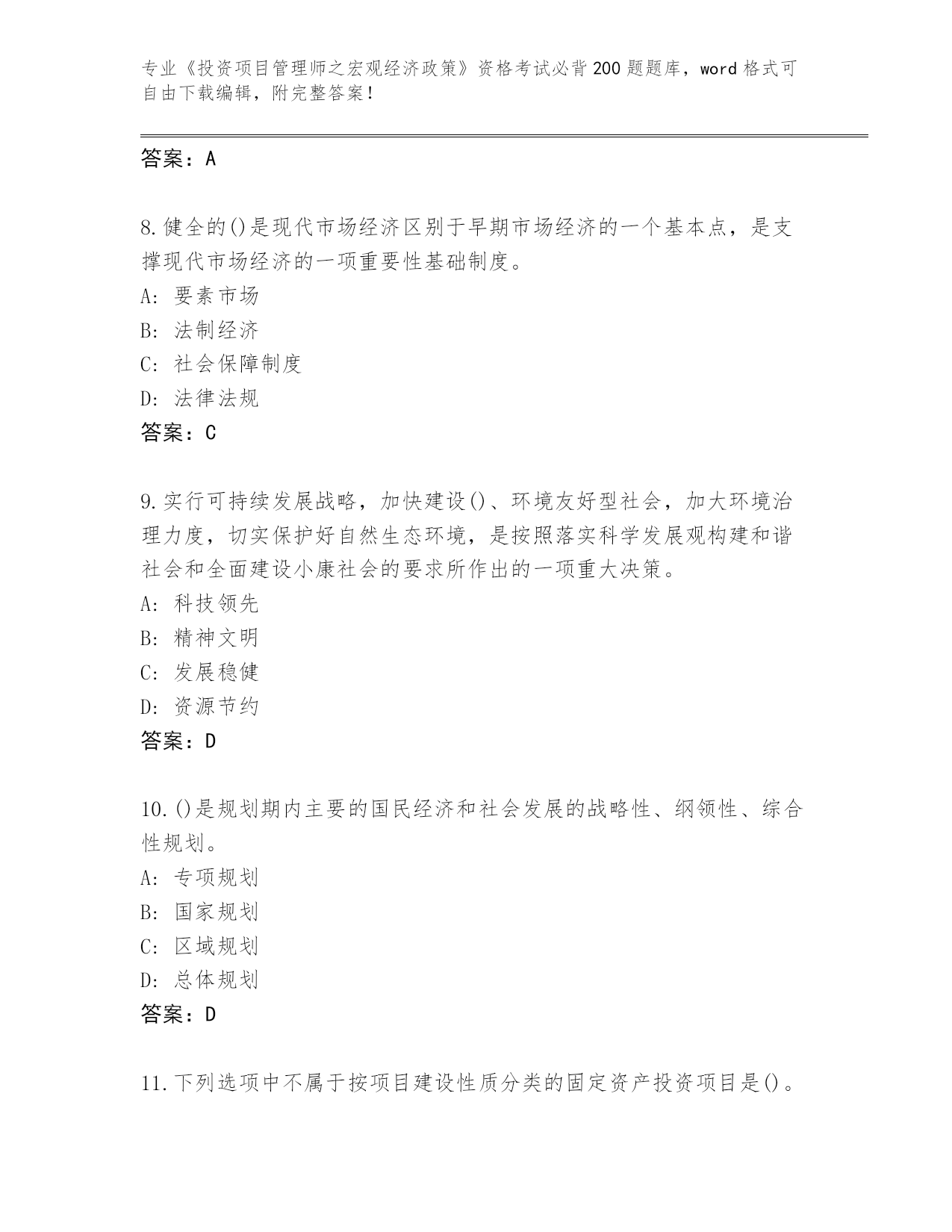 专业《投资项目管理师之宏观经济政策》资格考试必背200题题库，word格式可自由下载编辑，附完整答案！

答案：A

8.健全的()是现代市场经济区别于早期市场经济的一个基本点，是支撑现代市场经济的一项重要性基础制度。
A: 要素市场
B: 法制经济
C: 社会保障制度
D: 法律法规
答案：C

9.实行可持续发展战略，加快建设()、环境友好型社会，加大环境治理力度，切实保护好自然生态环境，是按照落实科学发展观构建和谐社会和全面建设小康社会的要求所作出的一项重大决策。
A: 科技领先
B: 精神文明
C: 发展稳健
D: 资源节约
答案：D

10.()是规划期内主要的国民经济和社会发展的战略性、纲领性、综合性规划。
A: 专项规划
B: 国家规划
C: 区域规划
D: 总体规划
答案：D

11.下列选项中不属于按项目建设性质分类的固定资产投资项目是()。